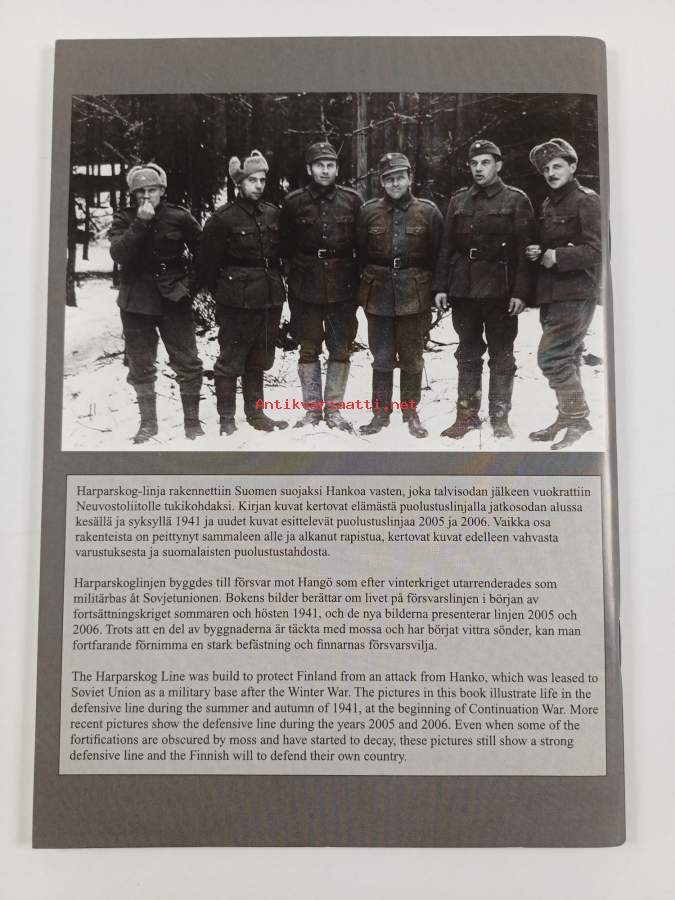 Harparskog-linja rakennettiin Suomen suojaksi Hankoa vasten, joka talvisodan jälkeen vuokrattiin Neuvostoliitolle tukikohdaksi. Kirjan kuvat kertovat elämästä puolustuslinjalla jatkosodan alussa kesällä ja syksyllä 1941 ja uudet kuvat esittelevät puolustuslinjaa 2005 ja 2006. Vaikka osa rakenteista on peittynyt sammaleen alle ja alkanut rapistua, kertovat kuvat edelleen vahvasta varustuksesta ja suomalaisten puolustustahdosta.

Harparskoglinjen byggdes till försvar mot Hangö som efter vinterkriget utarrenderades som militärbas åt Sovjetunionen. Bokens bilder berättar om livet på försvarslinjen i början av fortsättningskriget sommaren och hösten 1941, och de nya bilderna presenterar linjen 2005 och 2006. Trots att en del av byggnaderna är täckta med mossa och har börjat vittra sönder, kan man fortfarande förnimma en stark befästning och finnarnas försvarsvilja.

The Harparskog Line was build to protect Finland from an attack from Hanko, which was leased to Soviet Union as a military base after the Winter War. The pictures in this book illustrate life in the defensive line during the summer and autumn of 1941, at the beginning of Continuation War. More recent pictures show the defensive line during the years 2005 and 2006. Even when some of the fortifications are obscured by moss and have started to decay, these pictures still show a strong defensive line and the Finnish will to defend their own country.

Antikvariaatti.net